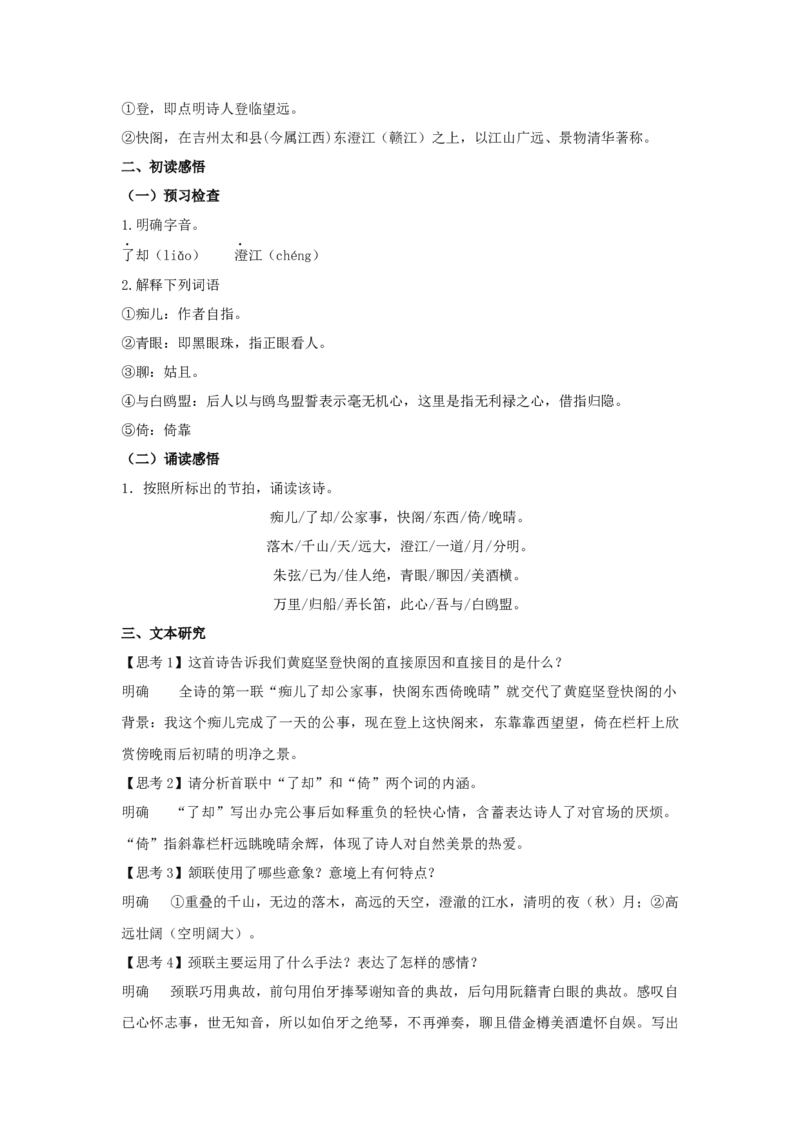 ①登，即点明诗人登临望远。

②快阁，在吉州太和县(今属江西)东澄江（赣江）之上，以江山广远、景物清华著称。

二、初读感悟

（一）预习检查

1.明确字音。

了却（liǎo）　澄江（chéng）

2.解释下列词语

①痴儿：作者自指。

②青眼：即黑眼珠，指正眼看人。

③聊：姑且。

④与白鸥盟：后人以与鸥鸟盟誓表示毫无机心，这里是指无利禄之心，借指归隐。

⑤倚：倚靠

（二）诵读感悟

1．按照所标出的节拍，诵读该诗。

痴儿/了却/公家事，快阁/东西/倚/晚晴。

落木/千山/天/远大，澄江/一道/月/分明。

朱弦/已为/佳人绝，青眼/聊因/美酒横。

万里/归船/弄长笛，此心/吾与/白鸥盟。

三、文本研究

【思考1】这首诗告诉我们黄庭坚登快阁的直接原因和直接目的是什么？

明确　全诗的第一联“痴儿了却公家事，快阁东西倚晚晴”就交代了黄庭坚登快阁的小背景：我这个痴儿完成了一天的公事，现在登上这快阁来，东靠靠西望望，倚在栏杆上欣赏傍晚雨后初晴的明净之景。

【思考2】请分析首联中“了却”和“倚”两个词的内涵。

明确　“了却”写出办完公事后如释重负的轻快心情，含蓄表达诗人了对官场的厌烦。“倚”指斜靠栏杆远眺晚晴余辉，体现了诗人对自然美景的热爱。

【思考3】颔联使用了哪些意象？意境上有何特点？

明确　①重叠的千山，无边的落木，高远的天空，澄澈的江水，清明的夜（秋）月；②高远壮阔（空明阔大）。

【思考4】颈联主要运用了什么手法？表达了怎样的感情？

明确　颈联巧用典故，前句用伯牙捧琴谢知音的典故，后句用阮籍青白眼的典故。感叹自己心怀志事，世无知音，所以如伯牙之绝琴，不再弹奏，聊且借金樽美酒遣怀自娱。写出